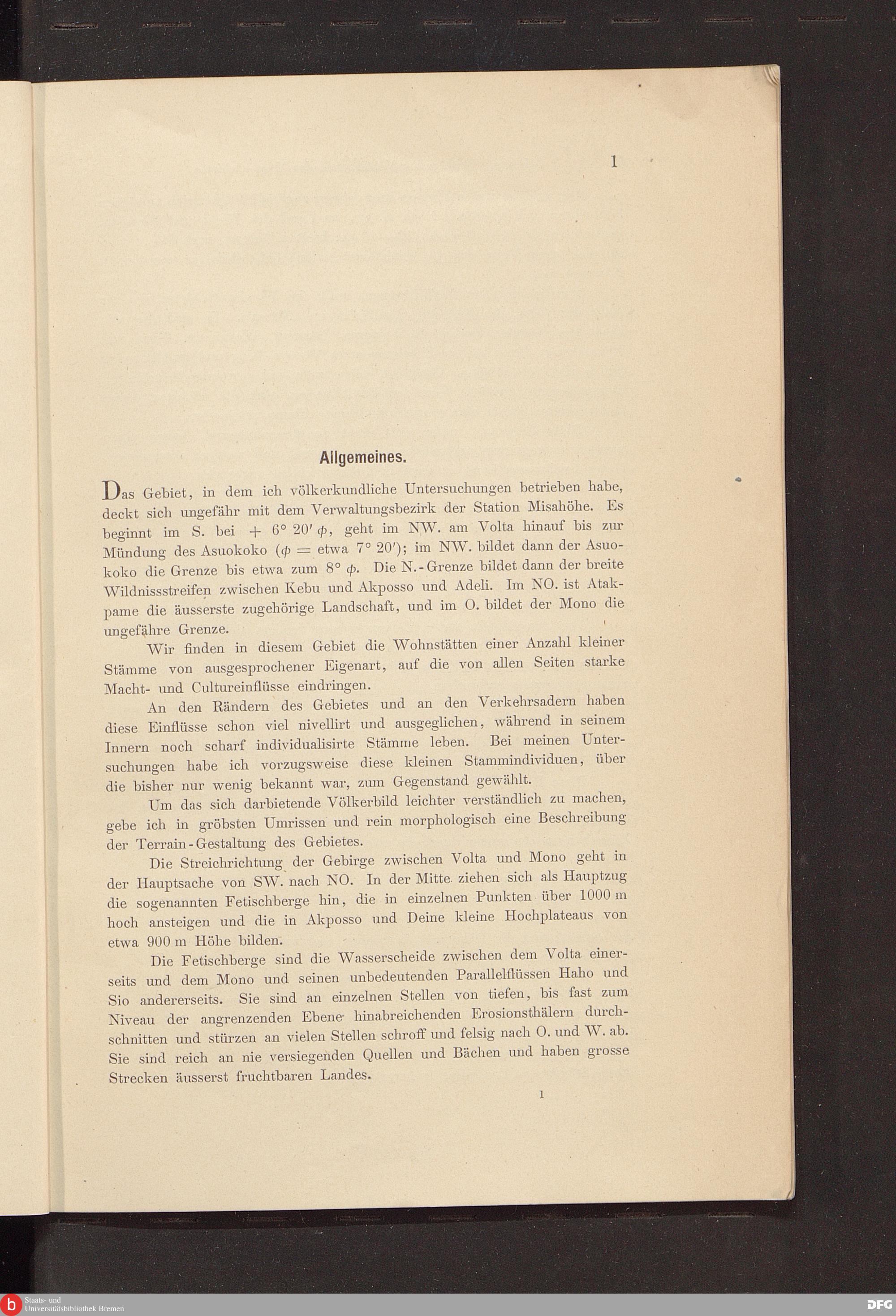 1

Allgemeines.

Das Gebiet, in dem ich völkerkundliche Untersuchungen betrieben habe, deckt sich ungefähr mit dem Verwaltungsbezirk der Station Misahöhe. Es beginnt im S. bei $+ 6° 20' \varphi$, geht im NW. am Volta hinauf bis zur Mündung des Asuokoko ($\varphi =$ etwa $7° 20'$); im NW. bildet dann der Asuokoko die Grenze bis etwa zum $8° \varphi$. Die N.-Grenze bildet dann der breite Wildnissstreifen zwischen Kebu und Akposso und Adeli. Im NO. ist Atakpame die äusserste zugehörige Landschaft, und im O. bildet der Mono die ungefähre Grenze.

Wir finden in diesem Gebiet die Wohnstätten einer Anzahl kleiner Stämme von ausgesprochener Eigenart, auf die von allen Seiten starke Macht- und Cultureinflüsse eindringen.

An den Rändern des Gebietes und an den Verkehrsadern haben diese Einflüsse schon viel nivellirt und ausgeglichen, während in seinem Innern noch scharf individualisirte Stämme leben. Bei meinen Untersuchungen habe ich vorzugsweise diese kleinen Stammindividuen, über die bisher nur wenig bekannt war, zum Gegenstand gewählt.

Um das sich darbietende Völkerbild leichter verständlich zu machen, gebe ich in gröbsten Umrissen und rein morphologisch eine Beschreibung der Terrain-Gestaltung des Gebietes.

Die Streichrichtung der Gebirge zwischen Volta und Mono geht in der Hauptsache von SW. nach NO. In der Mitte ziehen sich als Hauptzug die sogenannten Fetischberge hin, die in einzelnen Punkten über 1000 m hoch ansteigen und die in Akposso und Deine kleine Hochplateaus von etwa 900 m Höhe bilden.

Die Fetischberge sind die Wasserscheide zwischen dem Volta einerseits und dem Mono und seinen unbedeutenden Parallelflüssen Haho und Sio andererseits. Sie sind an einzelnen Stellen von tiefen, bis fast zum Niveau der angrenzenden Ebene hinabreichenden Erosionsthälern durchschnitten und stürzen an vielen Stellen schroff und felsig nach O. und W. ab. Sie sind reich an nie versiegenden Quellen und Bächen und haben grosse Strecken äusserst fruchtbaren Landes.

1

Staats- und Universitätsbibliothek Bremen

DFG